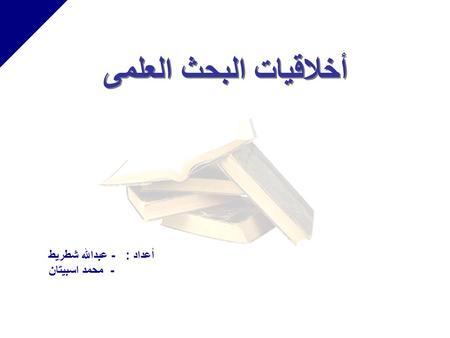 أخلاقيات البحث العلمى

أعداد : - عبدالله شطريط
- محمد اسبيتان